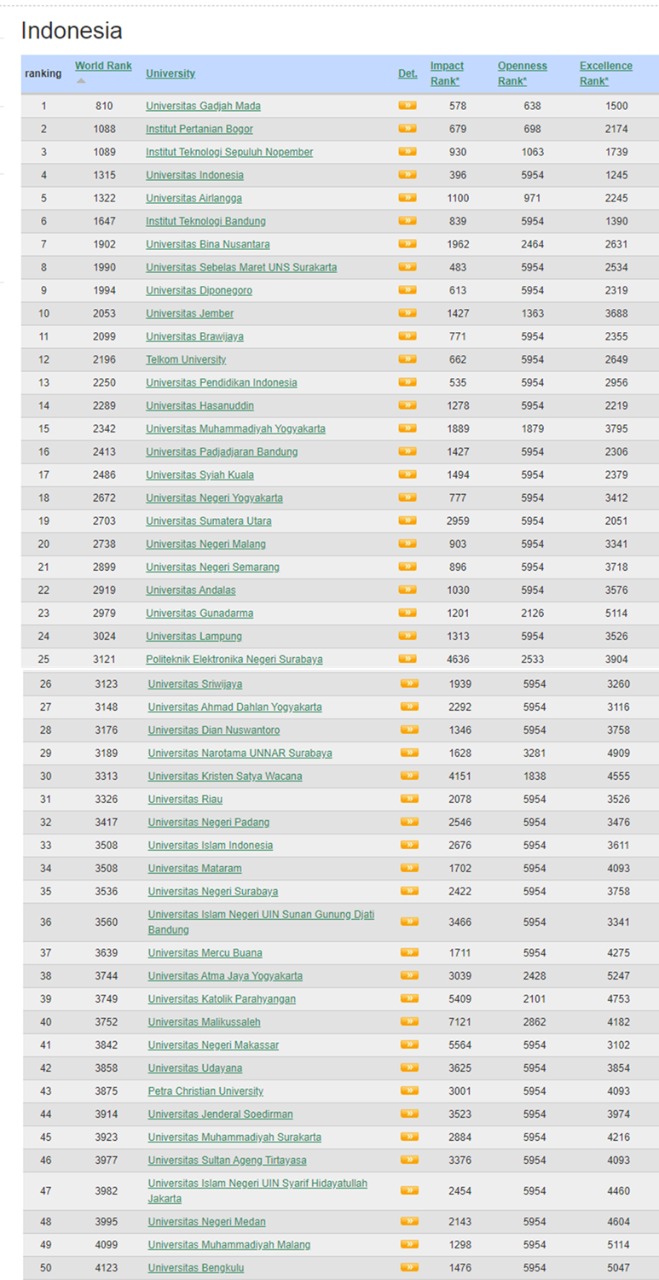 Indonesia

| ranking | World Rank | University | Det. | Impact Rank* | Openness Rank* | Excellence Rank* |
|---|---|---|---|---|---|---|
| 1 | 810 | Universitas Gadjah Mada | | 578 | 638 | 1500 |
| 2 | 1088 | Institut Pertanian Bogor | | 679 | 698 | 2174 |
| 3 | 1089 | Institut Teknologi Sepuluh Nopember | | 930 | 1063 | 1739 |
| 4 | 1315 | Universitas Indonesia | | 396 | 5954 | 1245 |
| 5 | 1322 | Universitas Airlangga | | 1100 | 971 | 2245 |
| 6 | 1647 | Institut Teknologi Bandung | | 839 | 5954 | 1390 |
| 7 | 1902 | Universitas Bina Nusantara | | 1962 | 2464 | 2631 |
| 8 | 1990 | Universitas Sebelas Maret UNS Surakarta | | 483 | 5954 | 2534 |
| 9 | 1994 | Universitas Diponegoro | | 613 | 5954 | 2319 |
| 10 | 2053 | Universitas Jember | | 1427 | 1363 | 3688 |
| 11 | 2099 | Universitas Brawijaya | | 771 | 5954 | 2355 |
| 12 | 2196 | Telkom University | | 662 | 5954 | 2649 |
| 13 | 2250 | Universitas Pendidikan Indonesia | | 535 | 5954 | 2956 |
| 14 | 2289 | Universitas Hasanuddin | | 1278 | 5954 | 2219 |
| 15 | 2342 | Universitas Muhammadiyah Yogyakarta | | 1889 | 1879 | 3795 |
| 16 | 2413 | Universitas Padjadjaran Bandung | | 1427 | 5954 | 2306 |
| 17 | 2486 | Universitas Syiah Kuala | | 1494 | 5954 | 2379 |
| 18 | 2672 | Universitas Negeri Yogyakarta | | 777 | 5954 | 3412 |
| 19 | 2703 | Universitas Sumatera Utara | | 2959 | 5954 | 2051 |
| 20 | 2738 | Universitas Negeri Malang | | 903 | 5954 | 3341 |
| 21 | 2899 | Universitas Negeri Semarang | | 896 | 5954 | 3718 |
| 22 | 2919 | Universitas Andalas | | 1030 | 5954 | 3576 |
| 23 | 2979 | Universitas Gunadarma | | 1201 | 2126 | 5114 |
| 24 | 3024 | Universitas Lampung | | 1313 | 5954 | 3526 |
| 25 | 3121 | Politeknik Elektronika Negeri Surabaya | | 4636 | 2533 | 3904 |
| 26 | 3123 | Universitas Sriwijaya | | 1939 | 5954 | 3260 |
| 27 | 3148 | Universitas Ahmad Dahlan Yogyakarta | | 2292 | 5954 | 3116 |
| 28 | 3176 | Universitas Dian Nuswantoro | | 1346 | 5954 | 3758 |
| 29 | 3189 | Universitas Narotama UNNAR Surabaya | | 1628 | 3281 | 4909 |
| 30 | 3313 | Universitas Kristen Satya Wacana | | 4151 | 1838 | 4555 |
| 31 | 3326 | Universitas Riau | | 2078 | 5954 | 3526 |
| 32 | 3417 | Universitas Negeri Padang | | 2546 | 5954 | 3476 |
| 33 | 3508 | Universitas Islam Indonesia | | 2676 | 5954 | 3611 |
| 34 | 3508 | Universitas Mataram | | 1702 | 5954 | 4093 |
| 35 | 3536 | Universitas Negeri Surabaya | | 2422 | 5954 | 3758 |
| 36 | 3560 | Universitas Islam Negeri UIN Sunan Gunung Djati Bandung | | 3466 | 5954 | 3341 |
| 37 | 3639 | Universitas Mercu Buana | | 1711 | 5954 | 4275 |
| 38 | 3744 | Universitas Atma Jaya Yogyakarta | | 3039 | 2428 | 5247 |
| 39 | 3749 | Universitas Katolik Parahyangan | | 5409 | 2101 | 4753 |
| 40 | 3752 | Universitas Malikussaleh | | 7121 | 2862 | 4182 |
| 41 | 3842 | Universitas Negeri Makassar | | 5564 | 5954 | 3102 |
| 42 | 3858 | Universitas Udayana | | 3625 | 5954 | 3854 |
| 43 | 3875 | Petra Christian University | | 3001 | 5954 | 4093 |
| 44 | 3914 | Universitas Jenderal Soedirman | | 3523 | 5954 | 3974 |
| 45 | 3923 | Universitas Muhammadiyah Surakarta | | 2884 | 5954 | 4216 |
| 46 | 3977 | Universitas Sultan Ageng Tirtayasa | | 3376 | 5954 | 4093 |
| 47 | 3982 | Universitas Islam Negeri UIN Syarif Hidayatullah Jakarta | | 2454 | 5954 | 4460 |
| 48 | 3995 | Universitas Negeri Medan | | 2143 | 5954 | 4604 |
| 49 | 4099 | Universitas Muhammadiyah Malang | | 1298 | 5954 | 5114 |
| 50 | 4123 | Universitas Bengkulu | | 1476 | 5954 | 5047 |